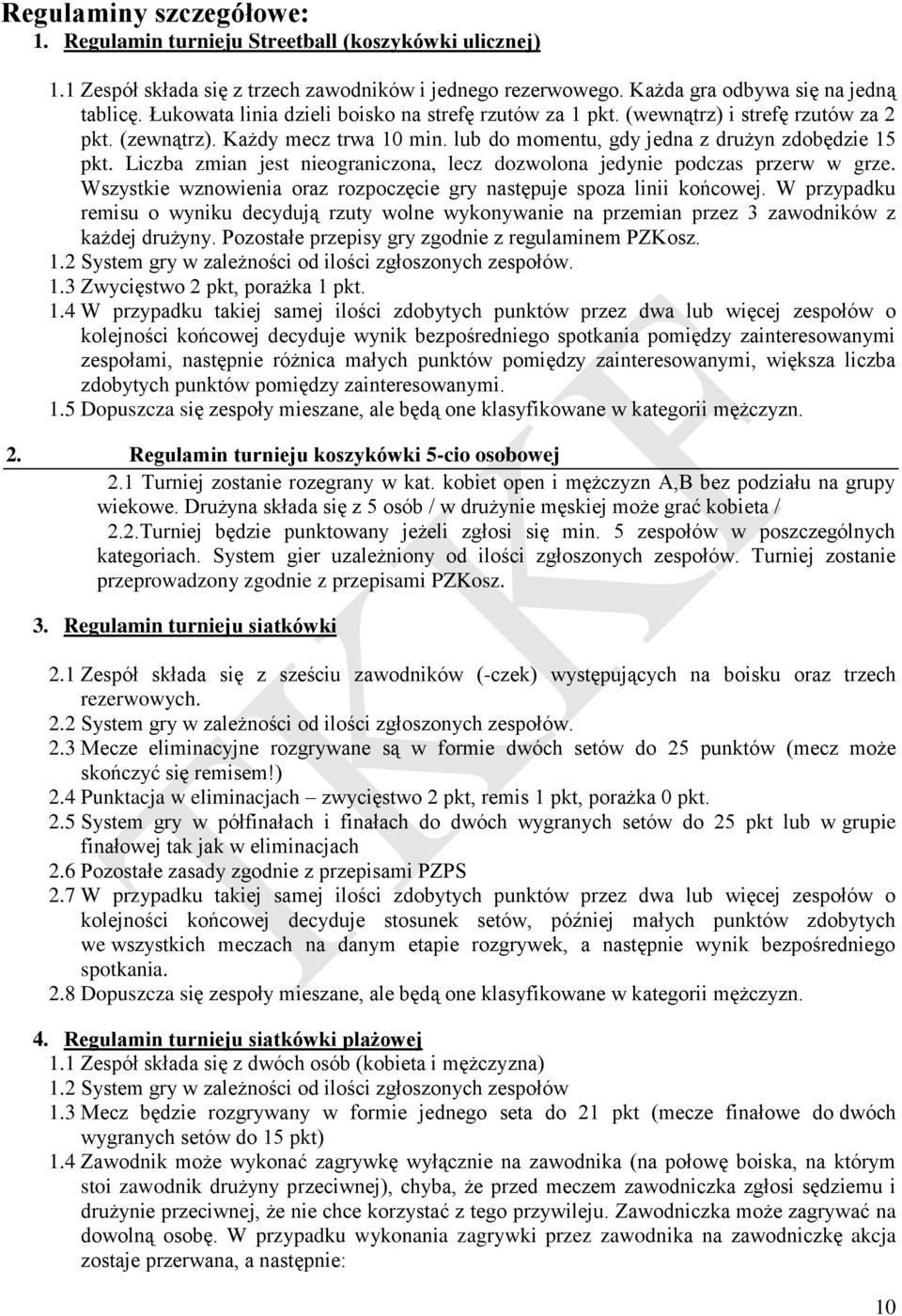 Regulaminy szczegółowe:
1. Regulamin turnieju Streetball (koszykówki ulicznej)

1.1 Zespół składa się z trzech zawodników i jednego rezerwowego. Każda gra odbywa się na jedną tablicę. Łukowata linia dzieli boisko na strefę rzutów za 1 pkt. (wewnątrz) i strefę rzutów za 2 pkt. (zewnątrz). Każdy mecz trwa 10 min. lub do momentu, gdy jedna z drużyn zdobędzie 15 pkt. Liczba zmian jest nieograniczona, lecz dozwolona jedynie podczas przerw w grze. Wszystkie wznowienia oraz rozpoczęcie gry następuje spoza linii końcowej. W przypadku remisu o wyniku decydują rzuty wolne wykonywanie na przemian przez 3 zawodników z każdej drużyny. Pozostałe przepisy gry zgodnie z regulaminem PZKosz.
1.2 System gry w zależności od ilości zgłoszonych zespołów.
1.3 Zwycięstwo 2 pkt, porażka 1 pkt.
1.4 W przypadku takiej samej ilości zdobytych punktów przez dwa lub więcej zespołów o kolejności końcowej decyduje wynik bezpośredniego spotkania pomiędzy zainteresowanymi zespołami, następnie różnica małych punktów pomiędzy zainteresowanymi, większa liczba zdobytych punktów pomiędzy zainteresowanymi.
1.5 Dopuszcza się zespoły mieszane, ale będą one klasyfikowane w kategorii mężczyzn.

2. Regulamin turnieju koszykówki 5-cio osobowej
2.1 Turniej zostanie rozegrany w kat. kobiet open i mężczyzn A,B bez podziału na grupy wiekowe. Drużyna składa się z 5 osób / w drużynie męskiej może grać kobieta /
2.2.Turniej będzie punktowany jeżeli zgłosi się min. 5 zespołów w poszczególnych kategoriach. System gier uzależniony od ilości zgłoszonych zespołów. Turniej zostanie przeprowadzony zgodnie z przepisami PZKosz.

3. Regulamin turnieju siatkówki

2.1 Zespół składa się z sześciu zawodników (-czek) występujących na boisku oraz trzech rezerwowych.
2.2 System gry w zależności od ilości zgłoszonych zespołów.
2.3 Mecze eliminacyjne rozgrywane są w formie dwóch setów do 25 punktów (mecz może skończyć się remisem!)
2.4 Punktacja w eliminacjach – zwycięstwo 2 pkt, remis 1 pkt, porażka 0 pkt.
2.5 System gry w półfinałach i finałach do dwóch wygranych setów do 25 pkt lub w grupie finałowej tak jak w eliminacjach
2.6 Pozostałe zasady zgodnie z przepisami PZPS
2.7 W przypadku takiej samej ilości zdobytych punktów przez dwa lub więcej zespołów o kolejności końcowej decyduje stosunek setów, później małych punktów zdobytych we wszystkich meczach na danym etapie rozgrywek, a następnie wynik bezpośredniego spotkania.
2.8 Dopuszcza się zespoły mieszane, ale będą one klasyfikowane w kategorii mężczyzn.

4. Regulamin turnieju siatkówki plażowej
1.1 Zespół składa się z dwóch osób (kobieta i mężczyzna)
1.2 System gry w zależności od ilości zgłoszonych zespołów
1.3 Mecz będzie rozgrywany w formie jednego seta do 21 pkt (mecze finałowe do dwóch wygranych setów do 15 pkt)
1.4 Zawodnik może wykonać zagrywkę wyłącznie na zawodnika (na połowę boiska, na którym stoi zawodnik drużyny przeciwnej), chyba, że przed meczem zawodniczka zgłosi sędziemu i drużynie przeciwnej, że nie chce korzystać z tego przywileju. Zawodniczka może zagrywać na dowolną osobę. W przypadku wykonania zagrywki przez zawodnika na zawodniczkę akcja zostaje przerwana, a następnie:

10